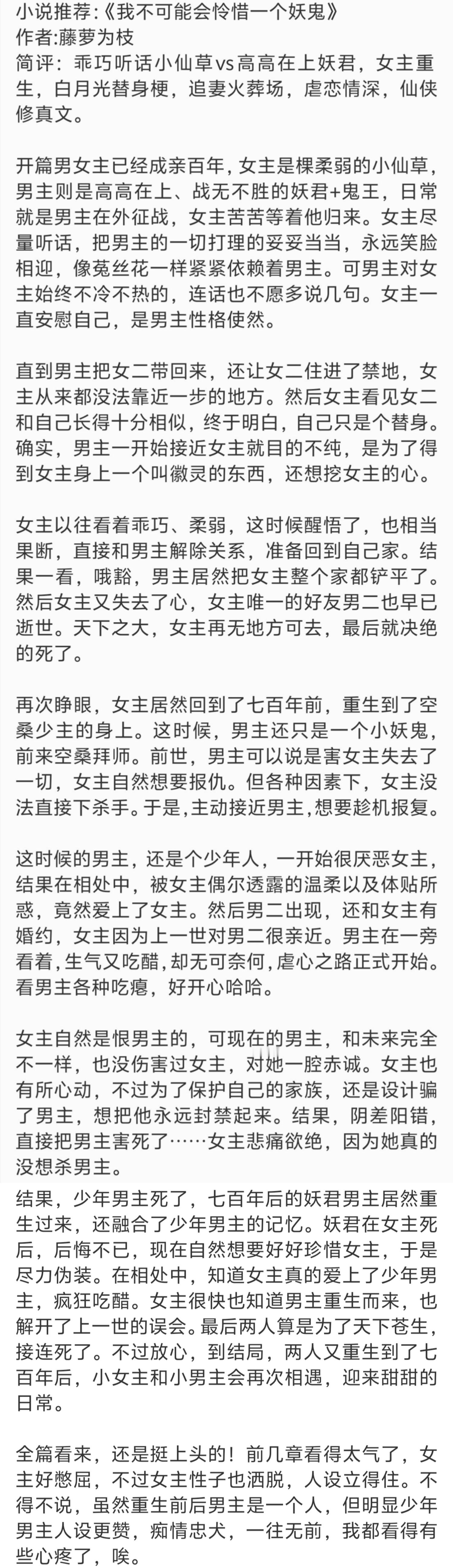 小说推荐:《我不可能会怜惜一个妖鬼》
作者:藤萝为枝
简评：乖巧听话小仙草vs高高在上妖君，女主重生，白月光替身梗，追妻火葬场，虐恋情深，仙侠修真文。

开篇男女主已经成亲百年，女主是棵柔弱的小仙草，男主则是高高在上、战无不胜的妖君+鬼王，日常就是男主在外征战，女主苦苦等着他归来。女主尽量听话，把男主的一切打理的妥妥当当，永远笑脸相迎，像菟丝花一样紧紧依赖着男主。可男主对女主始终不冷不热的，连话也不愿多说几句。女主一直安慰自己，是男主性格使然。

直到男主把女二带回来，还让女二住进了禁地，女主从来都没法靠近一步的地方。然后女主看见女二和自己长得十分相似，终于明白，自己只是个替身。确实，男主一开始接近女主就目的不纯，是为了得到女主身上一个叫徽灵的东西，还想挖女主的心。

女主以往看着乖巧、柔弱，这时候醒悟了，也相当果断，直接和男主解除关系，准备回到自己家。结果一看，哦豁，男主居然把女主整个家都铲平了。然后女主又失去了心，女主唯一的好友男二也早已逝世。天下之大，女主再无地方可去，最后就决绝的死了。

再次睁眼，女主居然回到了七百年前，重生到了空桑少主的身上。这时候，男主还只是一个小妖鬼，前来空桑拜师。前世，男主可以说是害女主失去了一切，女主自然想要报仇。但各种因素下，女主没法直接下杀手。于是,主动接近男主,想要趁机报复。

这时候的男主，还是个少年人，一开始很厌恶女主，结果在相处中，被女主偶尔透露的温柔以及体贴所惑，竟然爱上了女主。然后男二出现，还和女主有婚约，女主因为上一世对男二很亲近。男主在一旁看着，生气又吃醋，却无可奈何，虐心之路正式开始。看男主各种吃瘪，好开心哈哈。

女主自然是恨男主的，可现在的男主，和未来完全不一样，也没伤害过女主，对她一腔赤诚。女主也有所心动，不过为了保护自己的家族，还是设计骗了男主，想把他永远封禁起来。结果，阴差阳错，直接把男主害死了……女主悲痛欲绝，因为她真的没想杀男主。
结果，少年男主死了，七百年后的妖君男主居然重生过来，还融合了少年男主的记忆。妖君在女主死后，后悔不已，现在自然想要好好珍惜女主，于是尽力伪装。在相处中，知道女主真的爱上了少年男主，疯狂吃醋。女主很快也知道男主重生而来，也解开了上一世的误会。最后两人算是为了天下苍生，接连死了。不过放心，到结局，两人又重生到了七百年后，小女主和小男主会再次相遇，迎来甜甜的日常。

全篇看来，还是挺上头的！前几章看得太气了，女主好憋屈，不过女主性子也洒脱，人设立得住。不得不说，虽然重生前后男主是一个人，但明显少年男主人设更赞，痴情忠犬，一往无前，我都看得有些心疼了，唉。